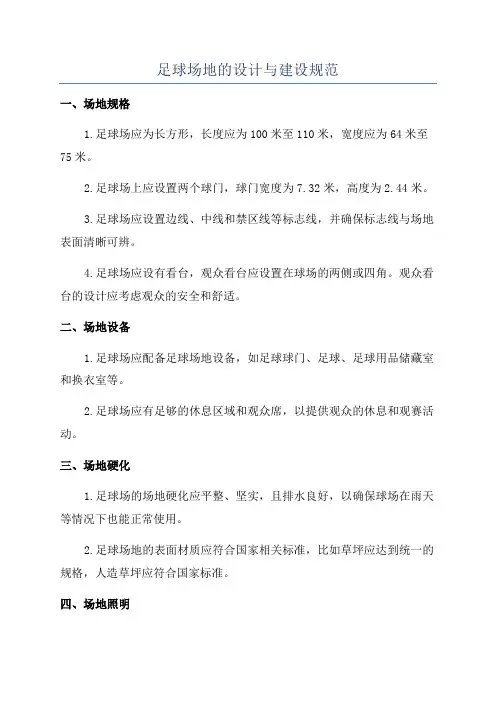 足球场地的设计与建设规范

一、场地规格

1.足球场应为长方形，长度应为100米至110米，宽度应为64米至75米。

2.足球场上应设置两个球门，球门宽度为7.32米，高度为2.44米。

3.足球场应设置边线、中线和禁区线等标志线，并确保标志线与场地表面清晰可辨。

4.足球场应设有看台，观众看台应设置在球场的两侧或四角。观众看台的设计应考虑观众的安全和舒适。

二、场地设备

1.足球场应配备足球场地设备，如足球球门、足球、足球用品储藏室和换衣室等。

2.足球场应有足够的休息区域和观众席，以提供观众的休息和观赛活动。

三、场地硬化

1.足球场的场地硬化应平整、坚实，且排水良好，以确保球场在雨天等情况下也能正常使用。

2.足球场地的表面材质应符合国家相关标准，比如草坪应达到统一的规格，人造草坪应符合国家标准。

四、场地照明